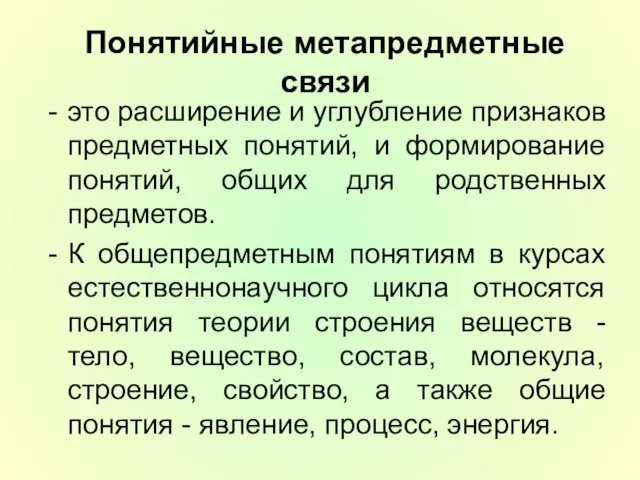 Понятийные метапредметные связи

- это расширение и углубление признаков предметных понятий, и формирование понятий, общих для родственных предметов.

- К общепредметным понятиям в курсах естественнонаучного цикла относятся понятия теории строения веществ - тело, вещество, состав, молекула, строение, свойство, а также общие понятия - явление, процесс, энергия.